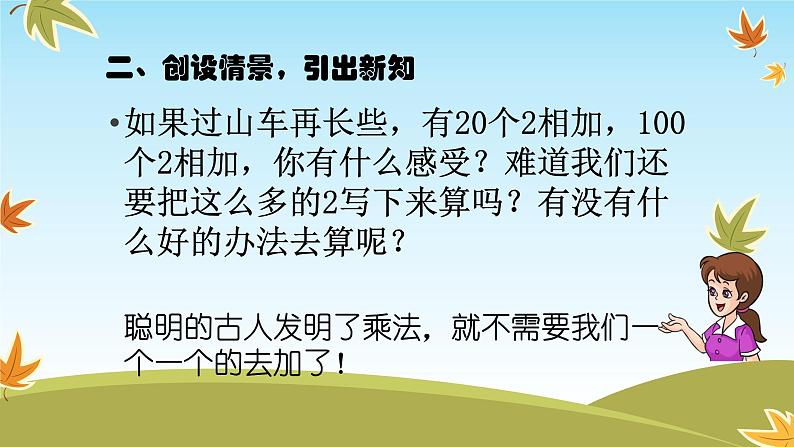 二、创设情景，引出新知

• 如果过山车再长些，有20个2相加，100个2相加，你有什么感受？难道我们还要把这么多的2写下来算吗？有没有什么好的办法去算呢？

聪明的古人发明了乘法，就不需要我们一个一个的去加了！